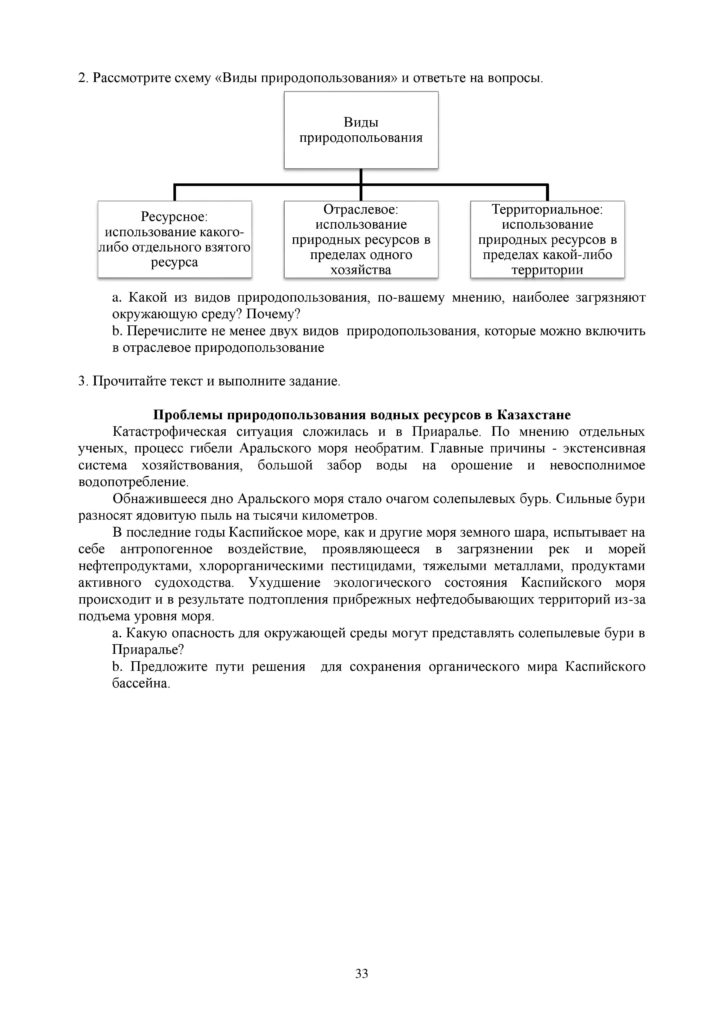 2. Рассмотрите схему «Виды природопользования» и ответьте на вопросы.

Виды
природопольования

Ресурсное:
использование какого-либо отдельного взятого ресурса

Отраслевое:
использование природных ресурсов в пределах одного хозяйства

Территориальное:
использование природных ресурсов в пределах какой-либо территории

a. Какой из видов природопользования, по-вашему мнению, наиболее загрязняют окружающую среду? Почему?

b. Перечислите не менее двух видов природопользования, которые можно включить в отраслевое природопользование

3. Прочитайте текст и выполните задание.

Проблемы природопользования водных ресурсов в Казахстане

Катастрофическая ситуация сложилась и в Приаралье. По мнению отдельных ученых, процесс гибели Аральского моря необратим. Главные причины - экстенсивная система хозяйствования, большой забор воды на орошение и невосполнимое водопотребление.

Обнажившееся дно Аральского моря стало очагом солепылевых бурь. Сильные бури разносят ядовитую пыль на тысячи километров.

В последние годы Каспийское море, как и другие моря земного шара, испытывает на себе антропогенное воздействие, проявляющееся в загрязнении рек и морей нефтепродуктами, хлорорганическими пестицидами, тяжелыми металлами, продуктами активного судоходства. Ухудшение экологического состояния Каспийского моря происходит и в результате подтопления прибрежных нефтедобывающих территорий из-за подъема уровня моря.

a. Какую опасность для окружающей среды могут представлять солепылевые бури в Приаралье?

b. Предложите пути решения для сохранения органического мира Каспийского бассейна.

33